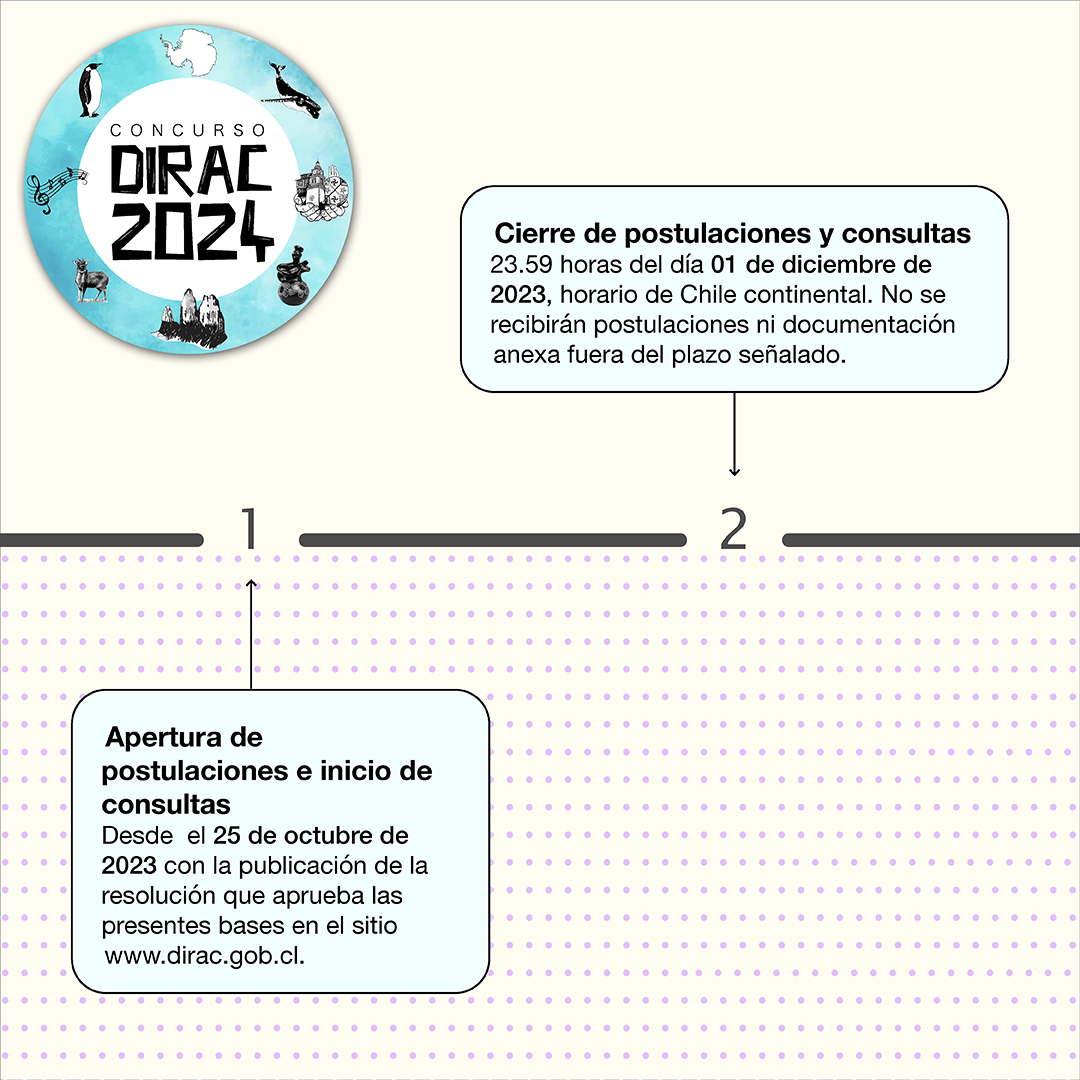 CONCURSO
DIRAC
2024

Cierre de postulaciones y consultas
23.59 horas del día 01 de diciembre de 2023, horario de Chile continental. No se recibirán postulaciones ni documentación anexa fuera del plazo señalado.

1

2

Apertura de postulaciones e inicio de consultas
Desde el 25 de octubre de 2023 con la publicación de la resolución que aprueba las presentes bases en el sitio www.dirac.gob.cl.